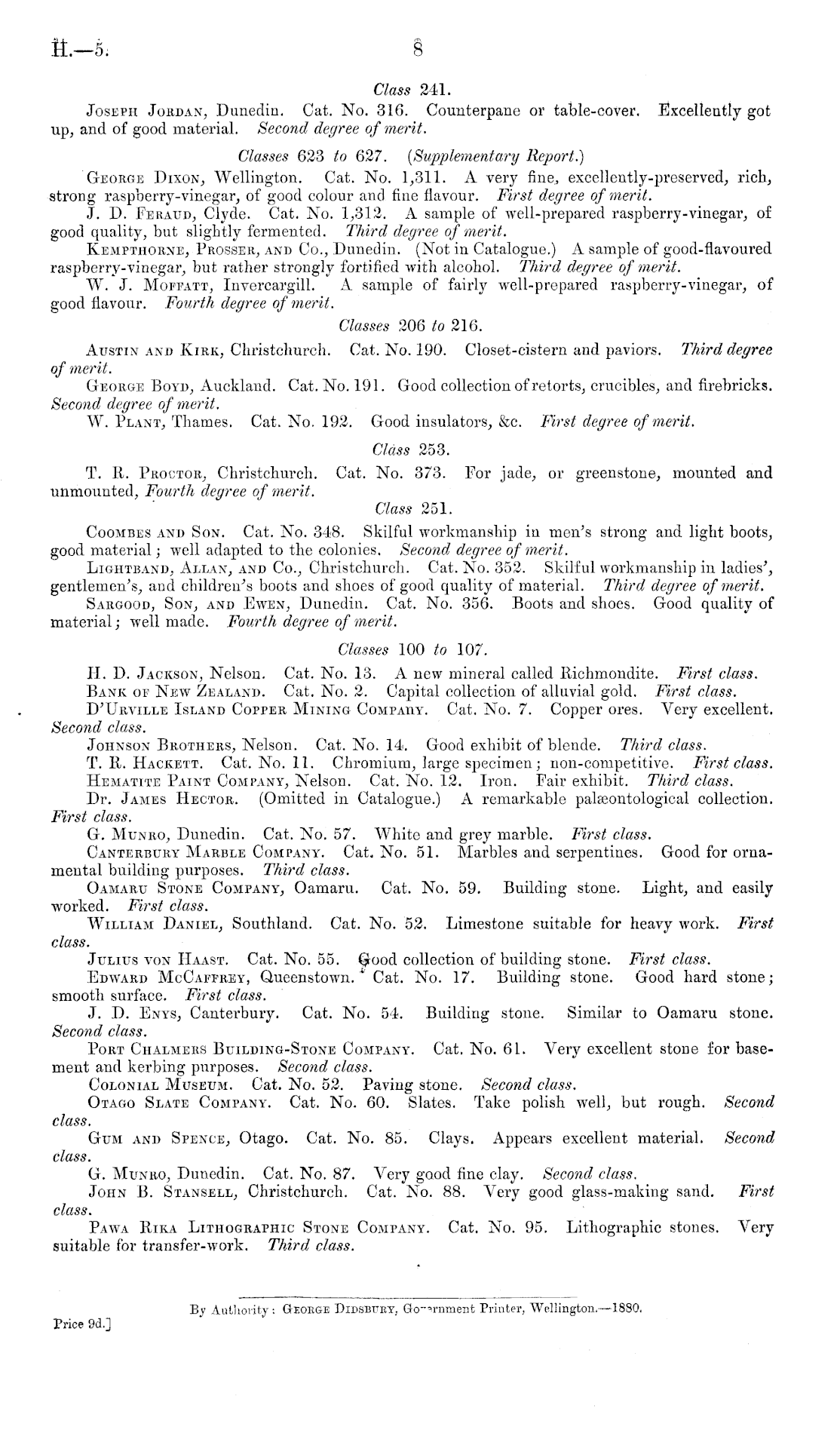 H.—5. 8

Class 241.

Joseph Jordan, Dunedin. Cat. No. 316. Counterpane or table-cover. Excellently got up, and of good material. Second degree of merit.

Classes 623 to 627. (Supplementary Report.)

George Dixon, Wellington. Cat. No. 1,311. A very fine, excellently-preserved, rich, strong raspberry-vinegar, of good colour and fine flavour. First degree of merit.

J. D. Feraud, Clyde. Cat. No. 1,312. A sample of well-prepared raspberry-vinegar, of good quality, but slightly fermented. Third degree of merit.

Kempthorne, Prosser, and Co., Dunedin. (Not in Catalogue.) A sample of good-flavoured raspberry-vinegar, but rather strongly fortified with alcohol. Third degree of merit.

W. J. Moffatt, Invercargill. A sample of fairly well-prepared raspberry-vinegar, of good flavour. Fourth degree of merit.

Classes 206 to 216.

Austin and Kirk, Christchurch. Cat. No. 190. Closet-cistern and paviors. Third degree of merit.

George Boyd, Auckland. Cat. No. 191. Good collection of retorts, crucibles, and firebricks. Second degree of merit.

W. Plant, Thames. Cat. No. 192. Good insulators, &c. First degree of merit.

Class 253.

T. R. Proctor, Christchurch. Cat. No. 373. For jade, or greenstone, mounted and unmounted, Fourth degree of merit.

Class 251.

Coombes and Son. Cat. No. 348. Skilful workmanship in men's strong and light boots, good material; well adapted to the colonies. Second degree of merit.

Lightband, Allan, and Co., Christchurch. Cat. No. 352. Skilful workmanship in ladies', gentlemen's, and children's boots and shoes of good quality of material. Third degree of merit.

Sargood, Son, and Ewen, Dunedin. Cat. No. 356. Boots and shoes. Good quality of material; well made. Fourth degree of merit.

Classes 100 to 107.

H. D. Jackson, Nelson. Cat. No. 13. A new mineral called Richmondite. First class.

Bank of New Zealand. Cat. No. 2. Capital collection of alluvial gold. First class.

D'Urville Island Copper Mining Company. Cat. No. 7. Copper ores. Very excellent. Second class.

Johnson Brothers, Nelson. Cat. No. 14. Good exhibit of blende. Third class.

T. R. Hackett. Cat. No. 11. Chromium, large specimen; non-competitive. First class.

Hematite Paint Company, Nelson. Cat. No. 12. Iron. Fair exhibit. Third class.

Dr. James Hector. (Omitted in Catalogue.) A remarkable palæontological collection. First class.

G. Munro, Dunedin. Cat. No. 57. White and grey marble. First class.

Canterbury Marble Company. Cat. No. 51. Marbles and serpentines. Good for ornamental building purposes. Third class.

Oamaru Stone Company, Oamaru. Cat. No. 59. Building stone. Light, and easily worked. First class.

William Daniel, Southland. Cat. No. 52. Limestone suitable for heavy work. First class.

Julius von Haast. Cat. No. 55. Good collection of building stone. First class.

Edward McCaffrey, Queenstown. Cat. No. 17. Building stone. Good hard stone; smooth surface. First class.

J. D. Enys, Canterbury. Cat. No. 54. Building stone. Similar to Oamaru stone. Second class.

Port Chalmers Building-Stone Company. Cat. No. 61. Very excellent stone for basement and kerbing purposes. Second class.

Colonial Museum. Cat. No. 52. Paving stone. Second class.

Otago Slate Company. Cat. No. 60. Slates. Take polish well, but rough. Second class.

Gum and Spence, Otago. Cat. No. 85. Clays. Appears excellent material. Second class.

G. Munro, Dunedin. Cat. No. 87. Very good fine clay. Second class.

John B. Stansell, Christchurch. Cat. No. 88. Very good glass-making sand. First class.

Pawa Rika Lithographic Stone Company. Cat. No. 95. Lithographic stones. Very suitable for transfer-work. Third class.

By Authority: George Didsbury, Government Printer, Wellington.—1880.

Price 9d.]